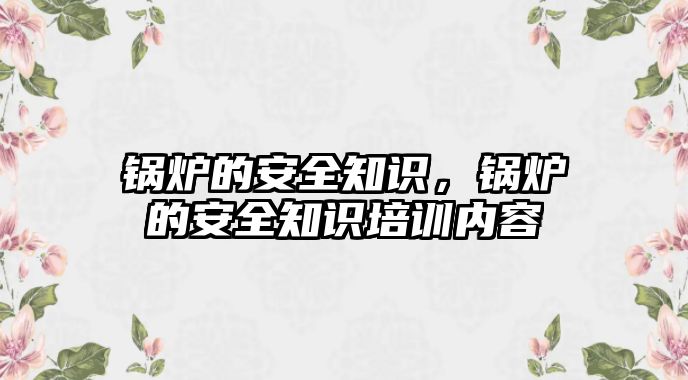 锅炉的安全知识，锅炉的安全知识培训内容